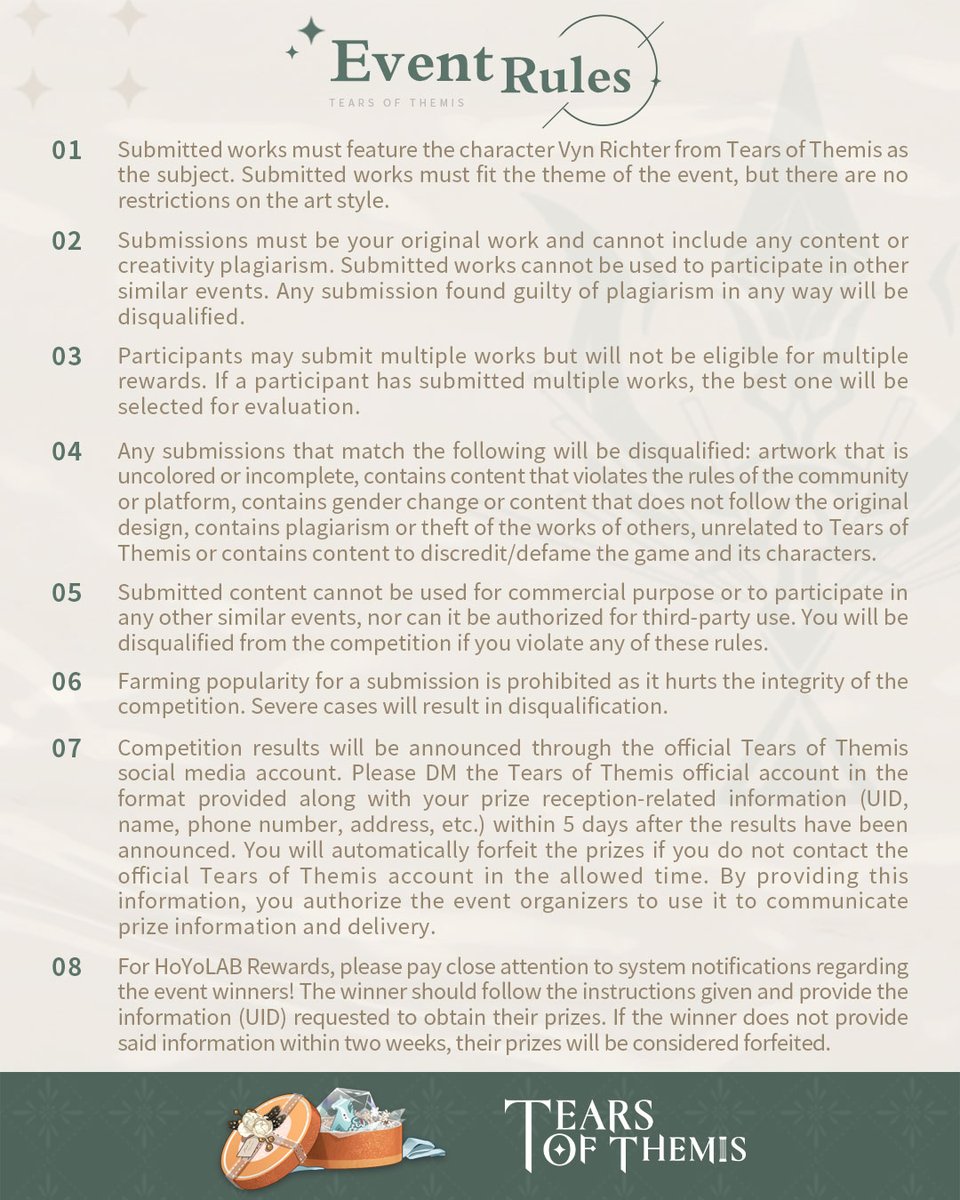 Event Rules
TEARS OF THEMIS

01 Submitted works must feature the character Vyn Richter from Tears of Themis as the subject. Submitted works must fit the theme of the event, but there are no restrictions on the art style.

02 Submissions must be your original work and cannot include any content or creativity plagiarism. Submitted works cannot be used to participate in other similar events. Any submission found guilty of plagiarism in any way will be disqualified.

03 Participants may submit multiple works but will not be eligible for multiple rewards. If a participant has submitted multiple works, the best one will be selected for evaluation.

04 Any submissions that match the following will be disqualified: artwork that is uncolored or incomplete, contains content that violates the rules of the community or platform, contains gender change or content that does not follow the original design, contains plagiarism or theft of the works of others, unrelated to Tears of Themis or contains content to discredit/defame the game and its characters.

05 Submitted content cannot be used for commercial purpose or to participate in any other similar events, nor can it be authorized for third-party use. You will be disqualified from the competition if you violate any of these rules.

06 Farming popularity for a submission is prohibited as it hurts the integrity of the competition. Severe cases will result in disqualification.

07 Competition results will be announced through the official Tears of Themis social media account. Please DM the Tears of Themis official account in the format provided along with your prize reception-related information (UID, name, phone number, address, etc.) within 5 days after the results have been announced. You will automatically forfeit the prizes if you do not contact the official Tears of Themis account in the allowed time. By providing this information, you authorize the event organizers to use it to communicate prize information and delivery.

08 For HoYoLAB Rewards, please pay close attention to system notifications regarding the event winners! The winner should follow the instructions given and provide the information (UID) requested to obtain their prizes. If the winner does not provide said information within two weeks, their prizes will be considered forfeited.

TEARS OF THEMIS